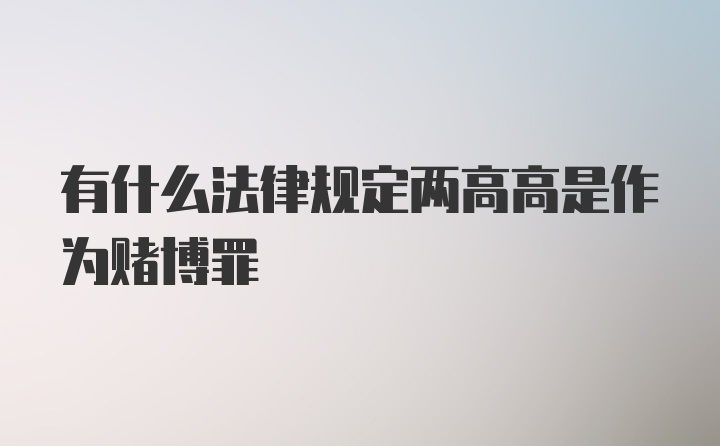 有什么法律规定两高高是作为赌博罪